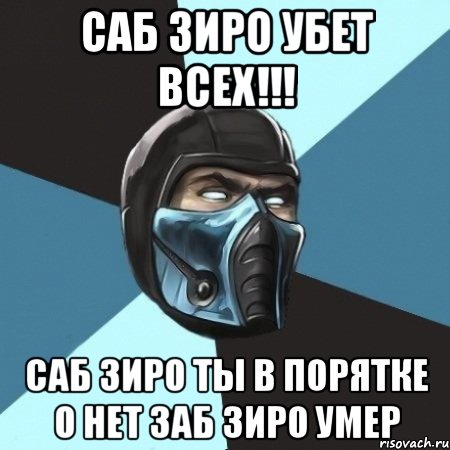 САБ ЗИРО УБЕТ ВСЕХ!!!

САБ ЗИРО ТЫ В ПОРЯТКЕ О НЕТ ЗАБ ЗИРО УМЕР

risovach.ru